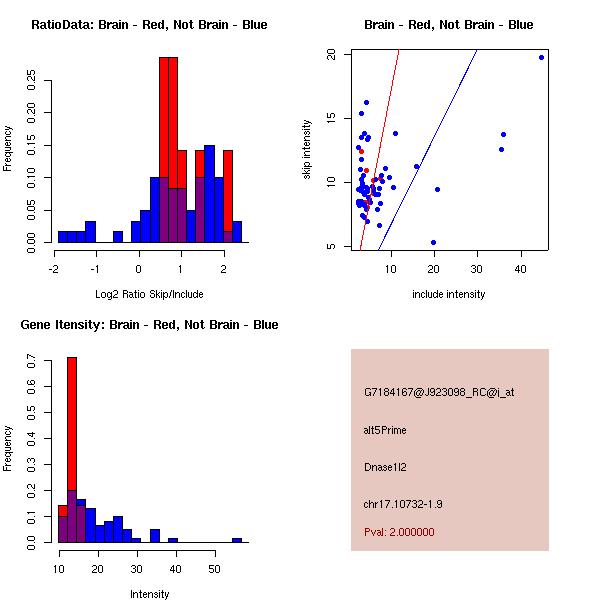 RatioData: Brain - Red, Not Brain - Blue

Frequency

0.00
0.05
0.10
0.15
0.20
0.25

-2
-1
0
1
2

Log2 Ratio Skip/Include

Brain - Red, Not Brain - Blue

skip intensity

5
10
15
20

10
20
30
40

include intensity

Gene Itensity: Brain - Red, Not Brain - Blue

Frequency

0.0
0.1
0.2
0.3
0.4
0.5
0.6
0.7

10
20
30
40
50

Intensity

G7184167@J923098_RC@i_at

alt5Prime

Dnase1l2

chr17.10732-1.9

Pval: 2.000000